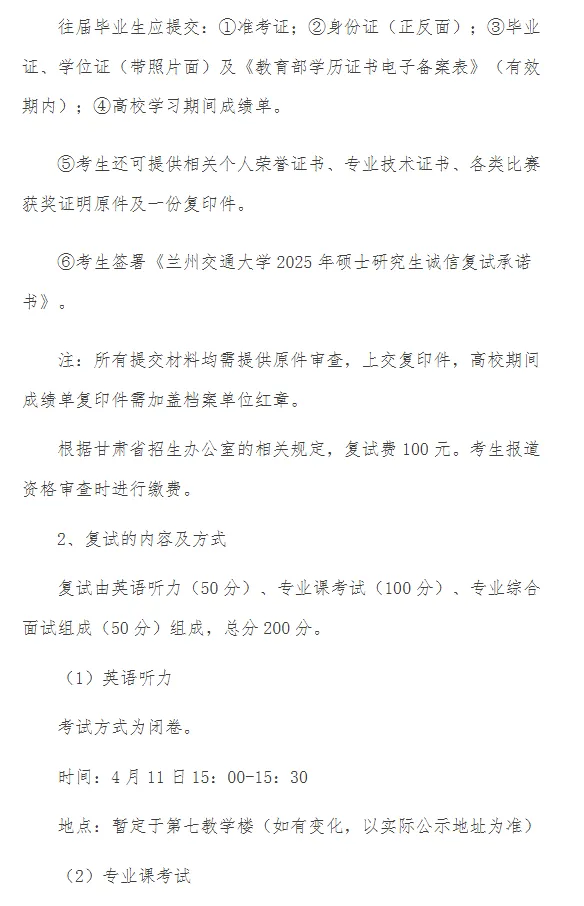 往届毕业生应提交：①准考证；②身份证（正反面）；③毕业证、学位证（带照片面）及《教育部学历证书电子备案表》（有效期内）；④高校学习期间成绩单。

⑤考生还可提供相关个人荣誉证书、专业技术证书、各类比赛获奖证明原件及一份复印件。

⑥考生签署《兰州交通大学 2025 年硕士研究生诚信复试承诺书》。

注：所有提交材料均需提供原件审查，上交复印件，高校期间成绩单复印件需加盖档案单位红章。

根据甘肃省招生办公室的相关规定，复试费 100 元。考生报道资格审查时进行缴费。

2、复试的内容及方式

复试由英语听力（50 分）、专业课考试（100 分）、专业综合面试组成（50 分）组成，总分 200 分。

（1）英语听力

考试方式为闭卷。

时间：4 月 11 日 15：00-15：30

地点：暂定于第七教学楼（如有变化，以实际公示地址为准）

（2）专业课考试